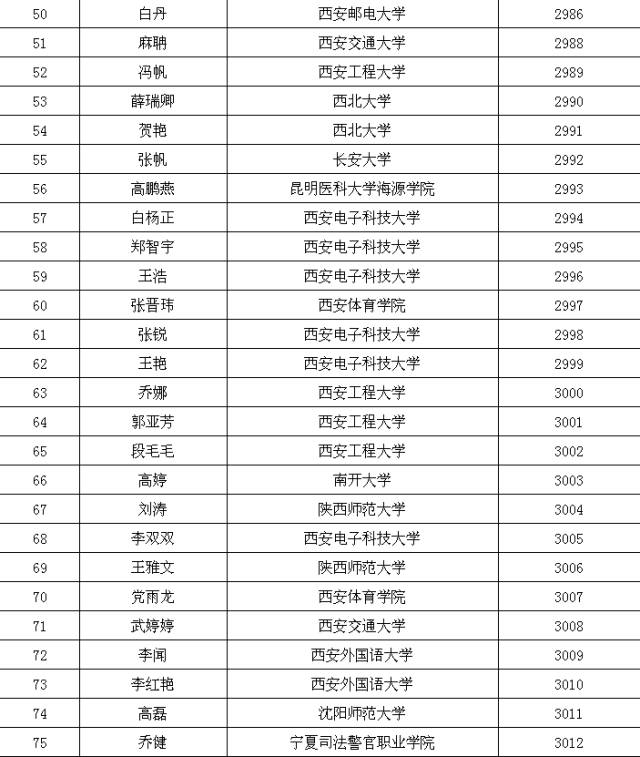 | 50 | 白丹 | 西安邮电大学 | 2986 |
|---|---|---|---|
| 51 | 麻聃 | 西安交通大学 | 2988 |
| 52 | 冯帆 | 西安工程大学 | 2989 |
| 53 | 薛瑞卿 | 西北大学 | 2990 |
| 54 | 贺艳 | 西北大学 | 2991 |
| 55 | 张帆 | 长安大学 | 2992 |
| 56 | 高鹏燕 | 昆明医科大学海源学院 | 2993 |
| 57 | 白杨正 | 西安电子科技大学 | 2994 |
| 58 | 郑智宇 | 西安电子科技大学 | 2995 |
| 59 | 王浩 | 西安电子科技大学 | 2996 |
| 60 | 张晋玮 | 西安体育学院 | 2997 |
| 61 | 张锐 | 西安电子科技大学 | 2998 |
| 62 | 王艳 | 西安电子科技大学 | 2999 |
| 63 | 乔娜 | 西安工程大学 | 3000 |
| 64 | 郭亚芳 | 西安工程大学 | 3001 |
| 65 | 段毛毛 | 西安工程大学 | 3002 |
| 66 | 高婷 | 南开大学 | 3003 |
| 67 | 刘涛 | 陕西师范大学 | 3004 |
| 68 | 李双双 | 西安电子科技大学 | 3005 |
| 69 | 王雅文 | 陕西师范大学 | 3006 |
| 70 | 党雨龙 | 西安体育学院 | 3007 |
| 71 | 武婷婷 | 西安交通大学 | 3008 |
| 72 | 李闻 | 西安外国语大学 | 3009 |
| 73 | 李红艳 | 西安外国语大学 | 3010 |
| 74 | 高磊 | 沈阳师范大学 | 3011 |
| 75 | 乔健 | 宁夏司法警官职业学院 | 3012 |